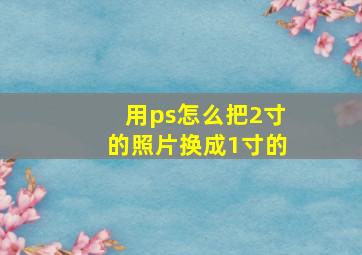 用ps怎么把2寸的照片换成1寸的